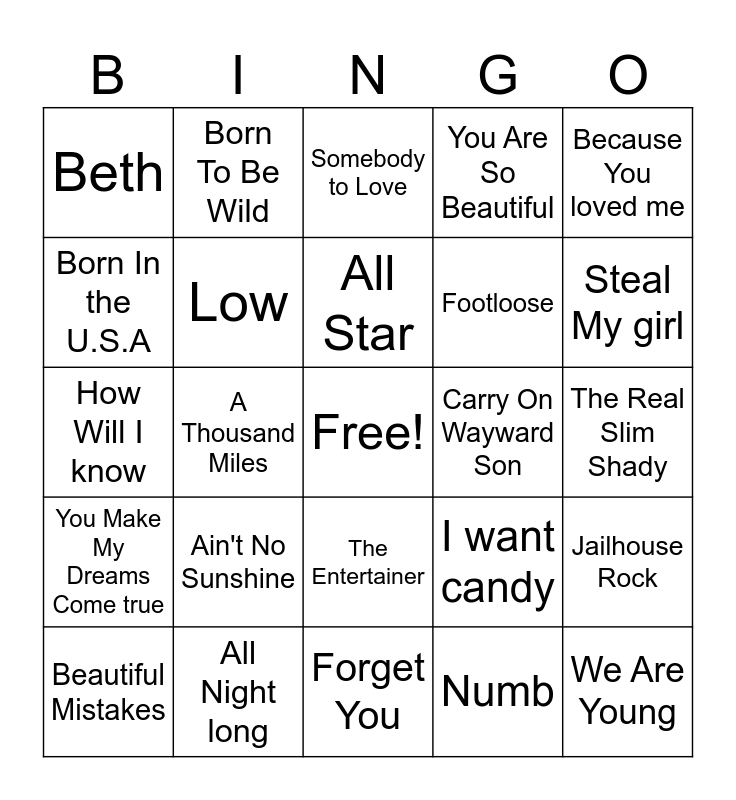 | B | I | N | G | O |
|---|---|---|---|---|
| Beth | Born To Be Wild | Somebody to Love | You Are So Beautiful | Because You loved me |
| Born In the U.S.A | Low | All Star | Footloose | Steal My girl |
| How Will I know | A Thousand Miles | Free! | Carry On Wayward Son | The Real Slim Shady |
| You Make My Dreams Come true | Ain't No Sunshine | The Entertainer | I want candy | Jailhouse Rock |
| Beautiful Mistakes | All Night long | Forget You | Numb | We Are Young |